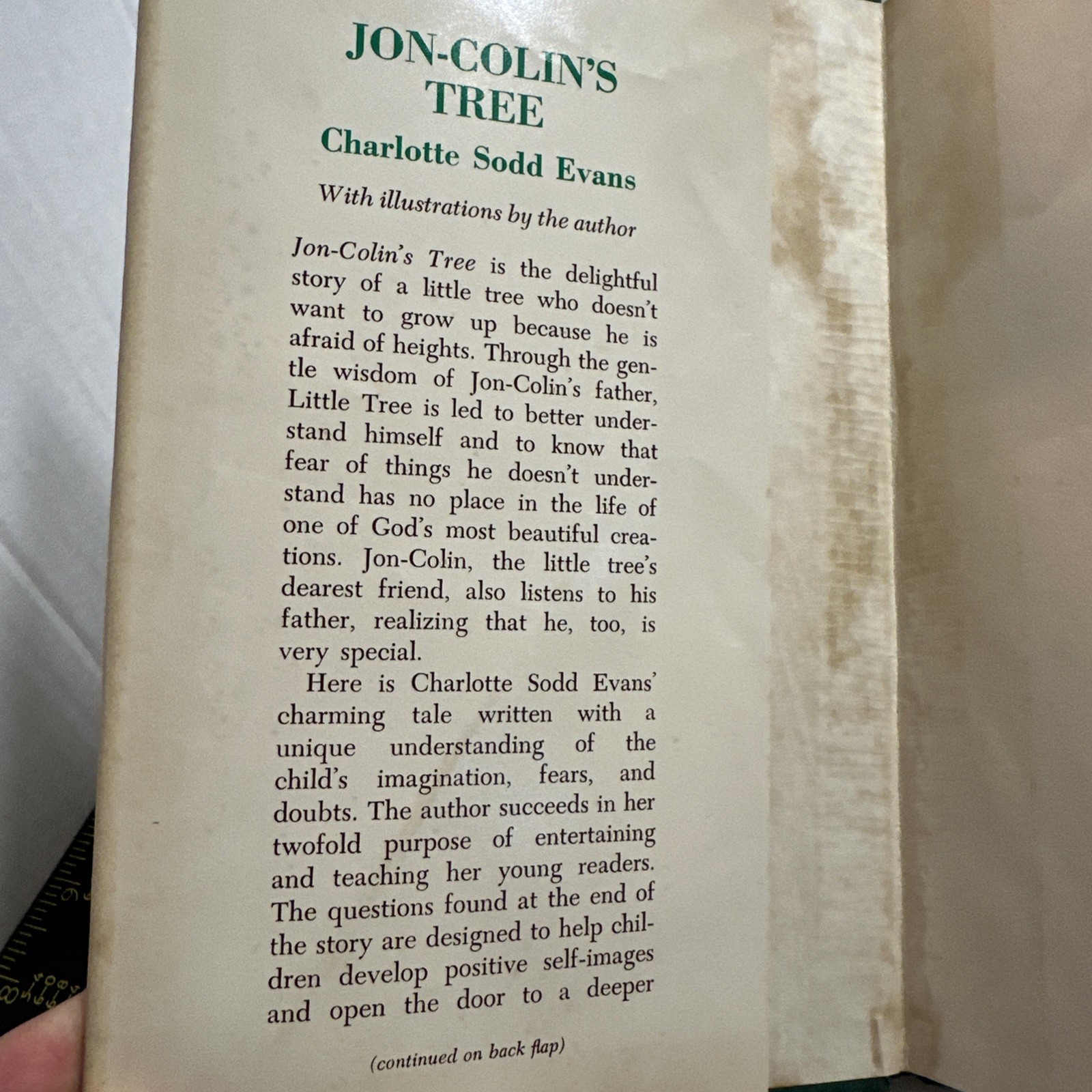 JON-COLIN'S TREE

Charlotte Sodd Evans

With illustrations by the author

Jon-Colin's Tree is the delightful story of a little tree who doesn't want to grow up because he is afraid of heights. Through the gentle wisdom of Jon-Colin's father, Little Tree is led to better understand himself and to know that fear of things he doesn't understand has no place in the life of one of God's most beautiful creations. Jon-Colin, the little tree's dearest friend, also listens to his father, realizing that he, too, is very special.

Here is Charlotte Sodd Evans' charming tale written with a unique understanding of the child's imagination, fears, and doubts. The author succeeds in her twofold purpose of entertaining and teaching her young readers. The questions found at the end of the story are designed to help children develop positive self-images and open the door to a deeper

(continued on back flap)